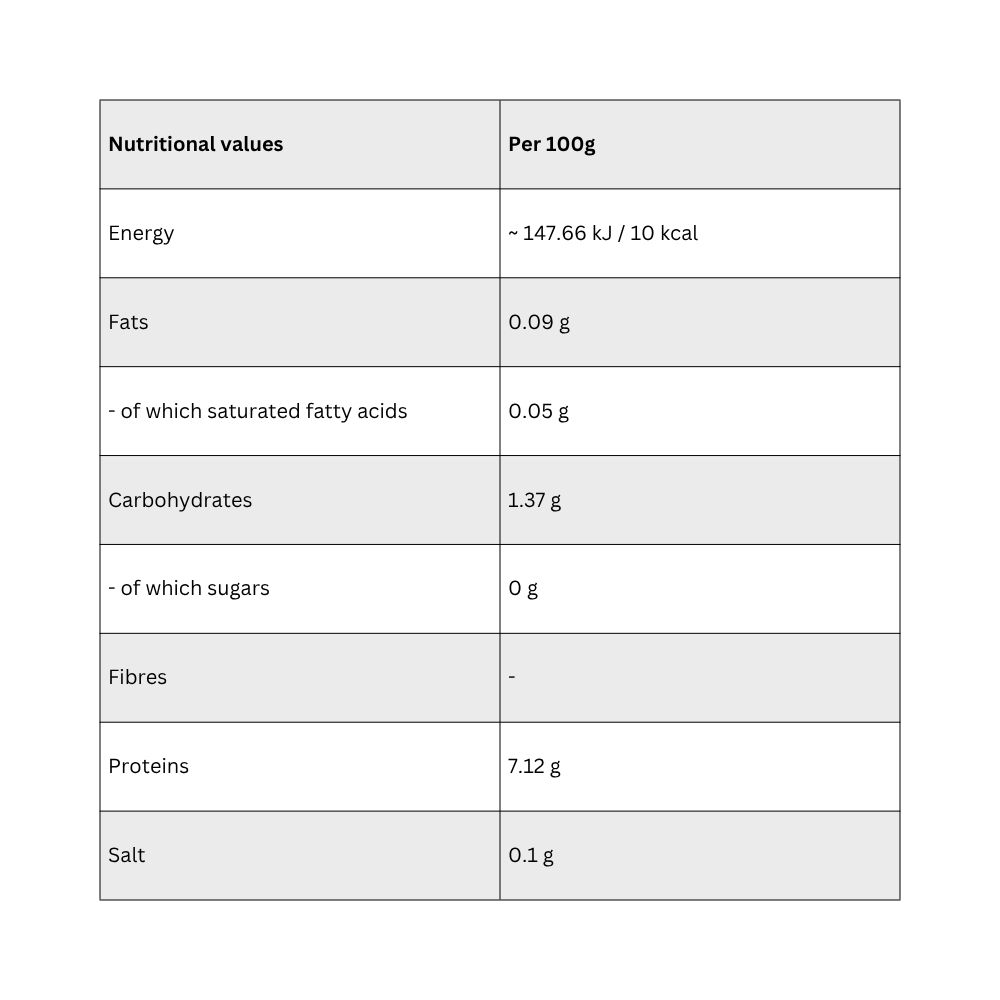 | Nutritional values | Per 100g |
|---|---|
| Energy | ~ 147.66 kJ / 10 kcal |
| Fats | 0.09 g |
| - of which saturated fatty acids | 0.05 g |
| Carbohydrates | 1.37 g |
| - of which sugars | 0 g |
| Fibres | - |
| Proteins | 7.12 g |
| Salt | 0.1 g |